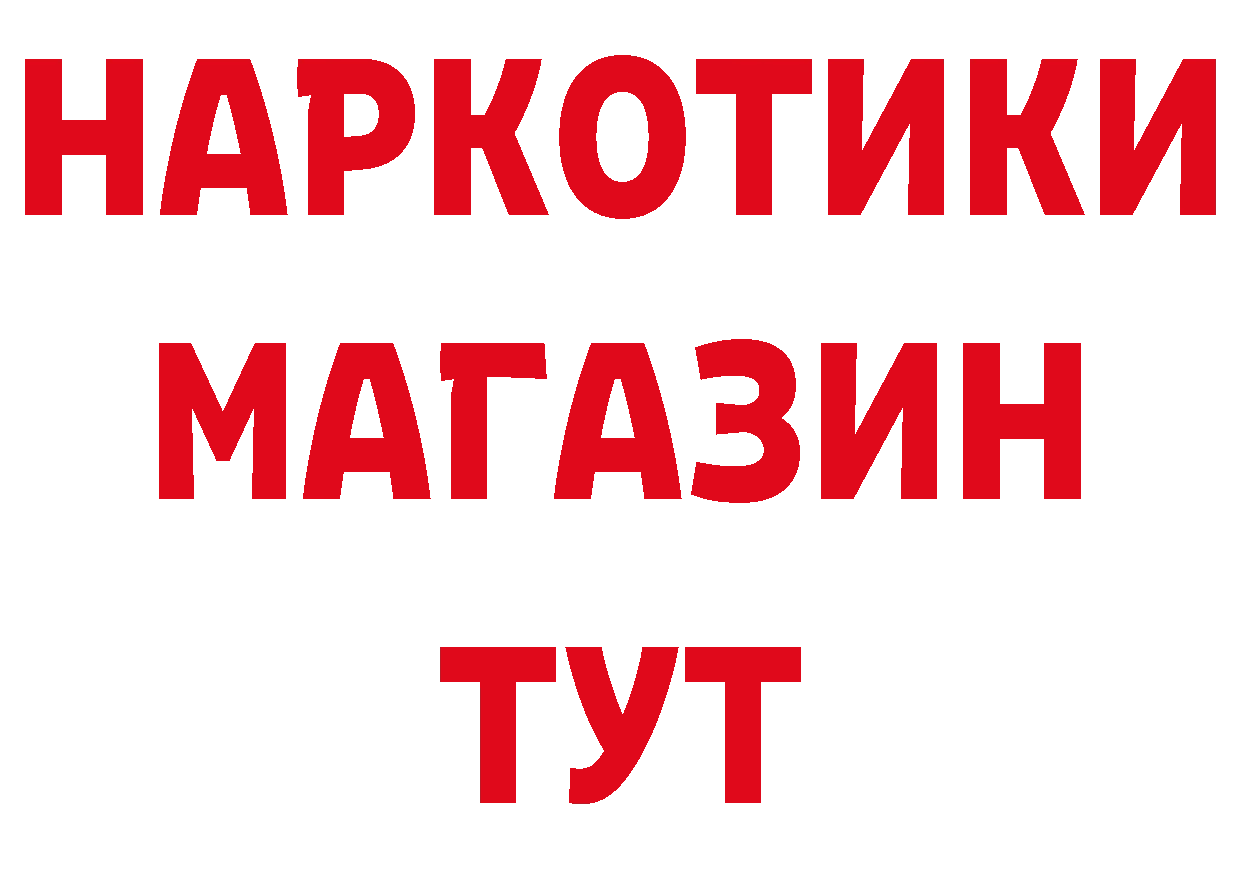 НАРКОТИКИ
МАГАЗИН
ТУТ